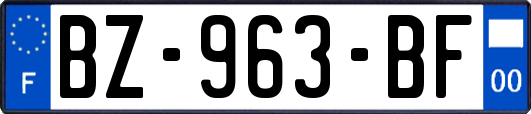 F
BZ-963-BF
00